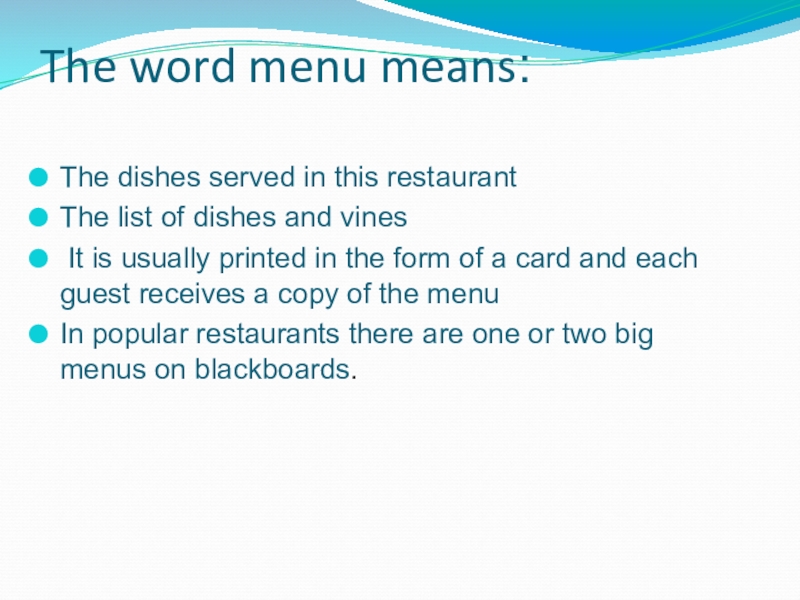 The word menu means:

• The dishes served in this restaurant
• The list of dishes and vines
• It is usually printed in the form of a card and each guest receives a copy of the menu
• In popular restaurants there are one or two big menus on blackboards.